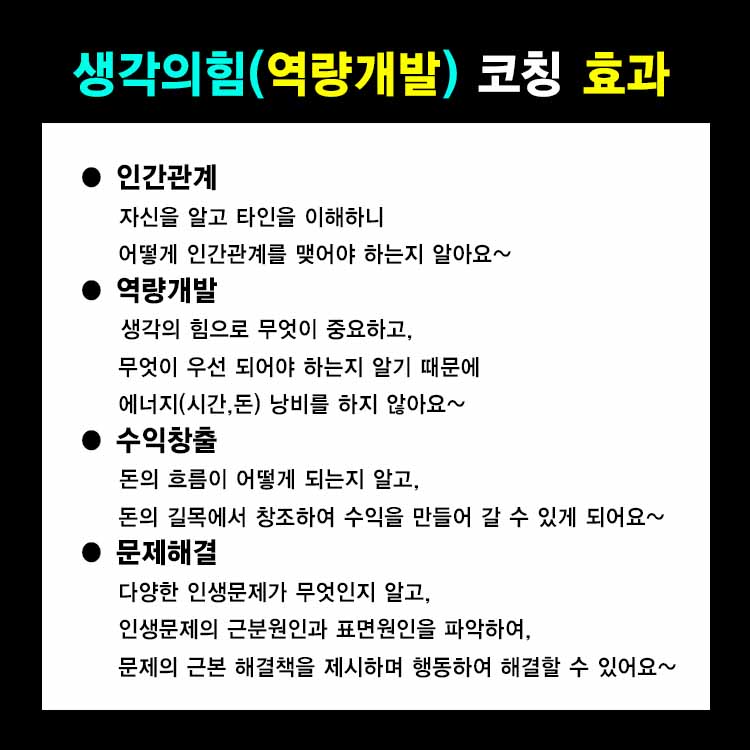 생각의힘(역량개발) 코칭 효과

● 인간관계
자신을 알고 타인을 이해하니
어떻게 인간관계를 맺어야 하는지 알아요~

● 역량개발
생각의 힘으로 무엇이 중요하고,
무엇이 우선 되어야 하는지 알기 때문에
에너지(시간,돈) 낭비를 하지 않아요~

● 수익창출
돈의 흐름이 어떻게 되는지 알고,
돈의 길목에서 창조하여 수익을 만들어 갈 수 있게 되어요~

● 문제해결
다양한 인생문제가 무엇인지 알고,
인생문제의 근분원인과 표면원인을 파악하여,
문제의 근본 해결책을 제시하며 행동하여 해결할 수 있어요~